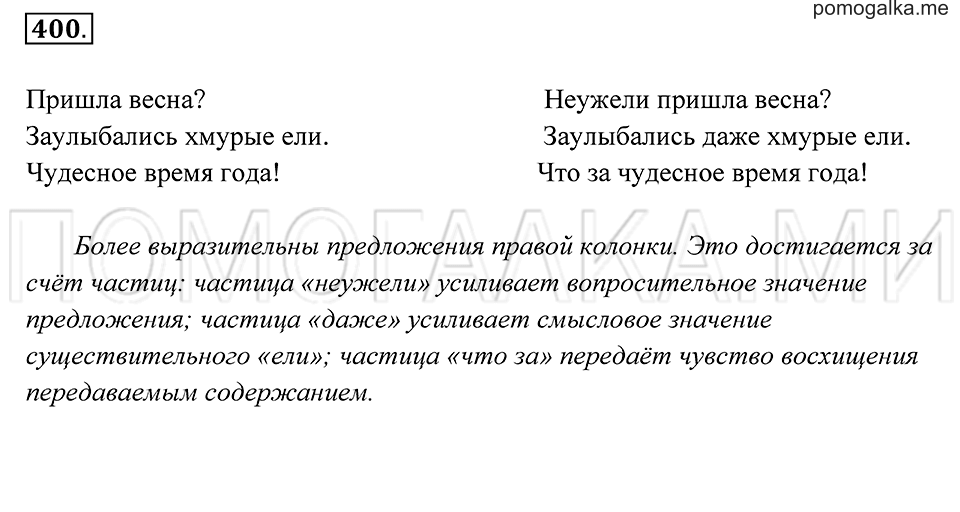 400.

pomogalka.me

Пришла весна?
Заулыбались хмурые ели.
Чудесное время года!

Неужели пришла весна?
Заулыбались даже хмурые ели.
Что за чудесное время года!

ПОМОГАЛКА.МИ

Более выразительны предложения правой колонки. Это достигается за счёт частиц: частица «неужели» усиливает вопросительное значение предложения; частица «даже» усиливает смысловое значение существительного «ели»; частица «что за» передаёт чувство восхищения передаваемым содержанием.